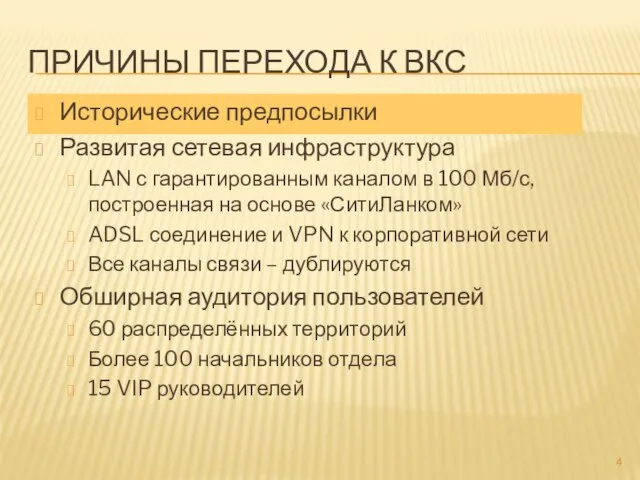 ПРИЧИНЫ ПЕРЕХОДА К ВКС

Исторические предпосылки

Развитая сетевая инфраструктура

LAN с гарантированным каналом в 100 Мб/с, построенная на основе «СитиЛанком»

ADSL соединение и VPN к корпоративной сети

Все каналы связи – дублируются

Обширная аудитория пользователей

60 распределённых территорий

Более 100 начальников отдела

15 VIP руководителей

4